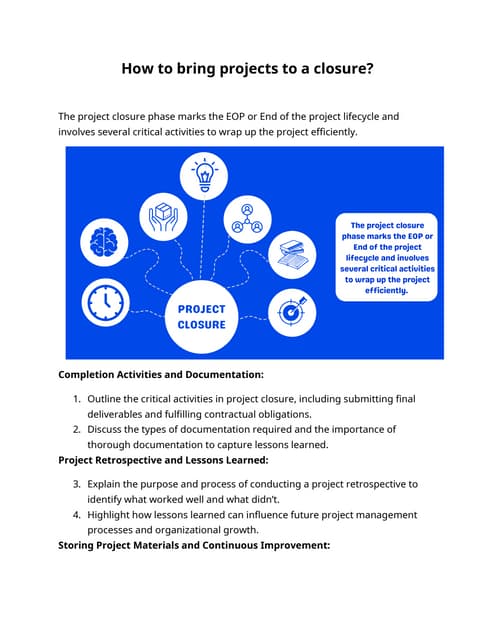 How to bring projects to a closure?

The project closure phase marks the EOP or End of the project lifecycle and involves several critical activities to wrap up the project efficiently.

PROJECT CLOSURE

The project closure phase marks the EOP or End of the project lifecycle and involves several critical activities to wrap up the project efficiently.

Completion Activities and Documentation:

1. Outline the critical activities in project closure, including submitting final deliverables and fulfilling contractual obligations.
2. Discuss the types of documentation required and the importance of thorough documentation to capture lessons learned.

Project Retrospective and Lessons Learned:

3. Explain the purpose and process of conducting a project retrospective to identify what worked well and what didn't.
4. Highlight how lessons learned can influence future project management processes and organizational growth.

Storing Project Materials and Continuous Improvement: